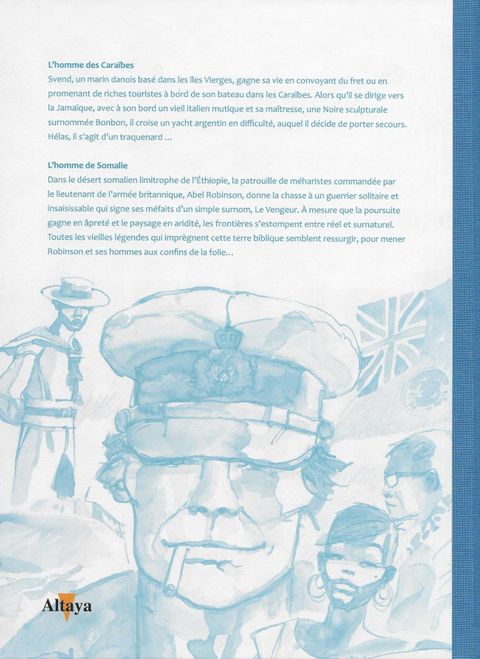 L'homme des Caraïbes
Svend, un marin danois basé dans les îles Vierges, gagne sa vie en convoyant du fret ou en promenant de riches touristes à bord de son bateau dans les Caraïbes. Alors qu'il se dirige vers la Jamaïque, avec à son bord un vieil italien mutique et sa maîtresse, une Noire sculpturale surnommée Bonbon, il croise un yacht argentin en difficulté, auquel il décide de porter secours. Hélas, il s'agit d'un traquenard ...

L'homme de Somalie
Dans le désert somalien limitrophe de l'Éthiopie, la patrouille de méharistes commandée par le lieutenant de l'armée britannique, Abel Robinson, donne la chasse à un guerrier solitaire et insaisissable qui signe ses méfaits d'un simple surnom, Le Vengeur. À mesure que la poursuite gagne en âpreté et le paysage en aridité, les frontières s'estompent entre réel et surnaturel. Toutes les vieilles légendes qui imprègnent cette terre biblique semblent ressurgir, pour mener Robinson et ses hommes aux confins de la folie...

Altaya